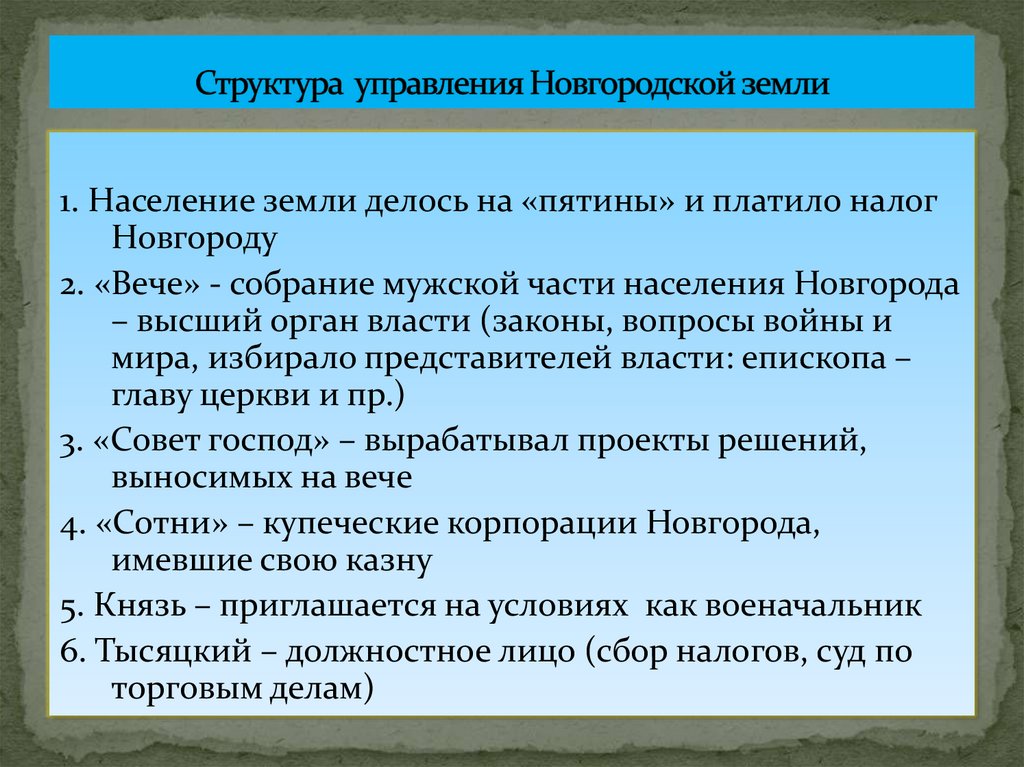 Структура управления Новгородской земли

1. Население земли делось на «пятины» и платило налог Новгороду

2. «Вече» - собрание мужской части населения Новгорода – высший орган власти (законы, вопросы войны и мира, избирало представителей власти: епископа – главу церкви и пр.)

3. «Совет господ» – вырабатывал проекты решений, выносимых на вече

4. «Сотни» – купеческие корпорации Новгорода, имевшие свою казну

5. Князь – приглашается на условиях как военачальник

6. Тысяцкий – должностное лицо (сбор налогов, суд по торговым делам)